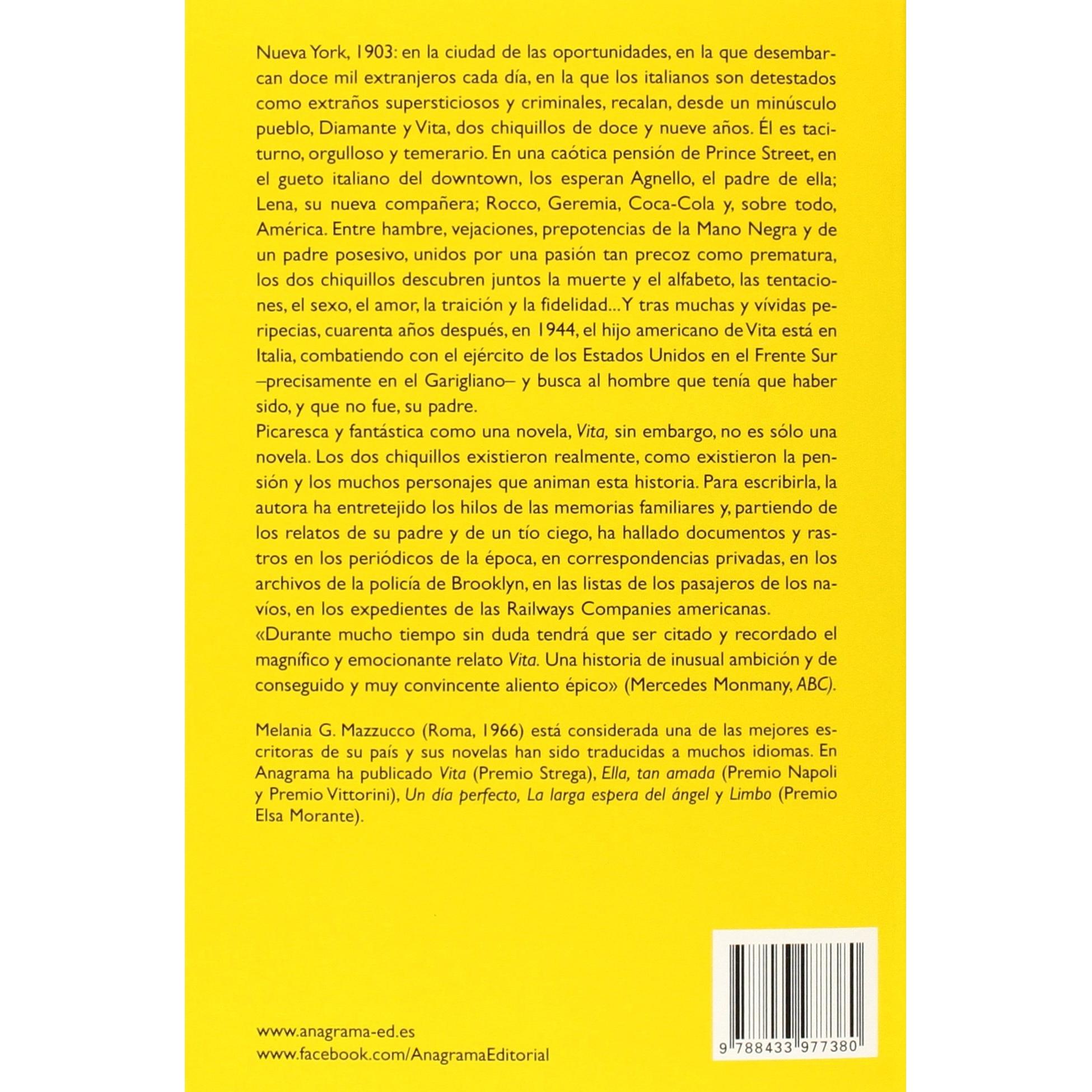 Nueva York, 1903: en la ciudad de las oportunidades, en la que desembarcan doce mil extranjeros cada día, en la que los italianos son detestados como extraños supersticiosos y criminales, recalan, desde un minúsculo pueblo, Diamante y Vita, dos chiquillos de doce y nueve años. Él es taciturno, orgulloso y temerario. En una caótica pensión de Prince Street, en el gueto italiano del downtown, los esperan Agnello, el padre de ella; Lena, su nueva compañera; Rocco, Geremia, Coca-Cola y, sobre todo, América. Entre hambre, vejaciones, prepotencias de la Mano Negra y de un padre posesivo, unidos por una pasión tan precoz como prematura, los dos chiquillos descubren juntos la muerte y el alfabeto, las tentaciones, el sexo, el amor, la traición y la fidelidad... Y tras muchas y vívidas peripecias, cuarenta años después, en 1944, el hijo americano de Vita está en Italia, combatiendo con el ejército de los Estados Unidos en el Frente Sur –precisamente en el Garigliano– y busca al hombre que tenía que haber sido, y que no fue, su padre.

Picaresca y fantástica como una novela, Vita, sin embargo, no es sólo una novela. Los dos chiquillos existieron realmente, como existieron la pensión y los muchos personajes que animan esta historia. Para escribirla, la autora ha entretejido los hilos de las memorias familiares y, partiendo de los relatos de su padre y de un tío ciego, ha hallado documentos y rastros en los periódicos de la época, en correspondencias privadas, en los archivos de la policía de Brooklyn, en las listas de los pasajeros de los navíos, en los expedientes de las Railways Companies americanas.

«Durante mucho tiempo sin duda tendrá que ser citado y recordado el magnífico y emocionante relato Vita. Una historia de inusual ambición y de conseguido y muy convincente aliento épico» (Mercedes Monmany, ABC).

Melania G. Mazzucco (Roma, 1966) está considerada una de las mejores escritoras de su país y sus novelas han sido traducidas a muchos idiomas. En Anagrama ha publicado Vita (Premio Strega), Ella, tan amada (Premio Napoli y Premio Vittorini), Un día perfecto, La larga espera del ángel y Limbo (Premio Elsa Morante).

www.anagrama-ed.es
www.facebook.com/AnagramaEditorial

9 788433 977380